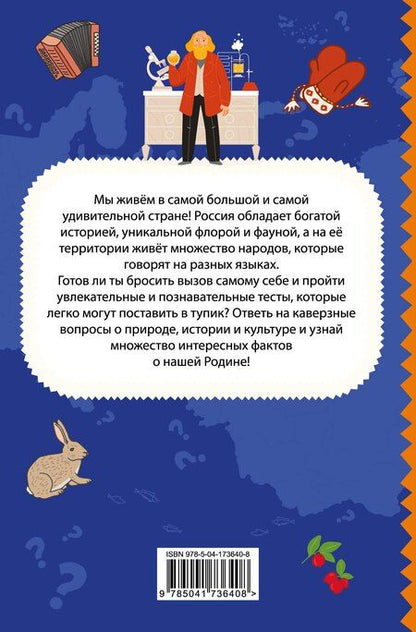 Мы живём в самой большой и самой удивительной стране! Россия обладает богатой историей, уникальной флорой и фауной, а на её территории живёт множество народов, которые говорят на разных языках.
Готов ли ты бросить вызов самому себе и пройти увлекательные и познавательные тесты, которые легко могут поставить в тупик? Ответь на каверзные вопросы о природе, истории и культуре и узнай множество интересных фактов о нашей Родине!

ISBN 978-5-04-173640-8

9 785041 736408 >